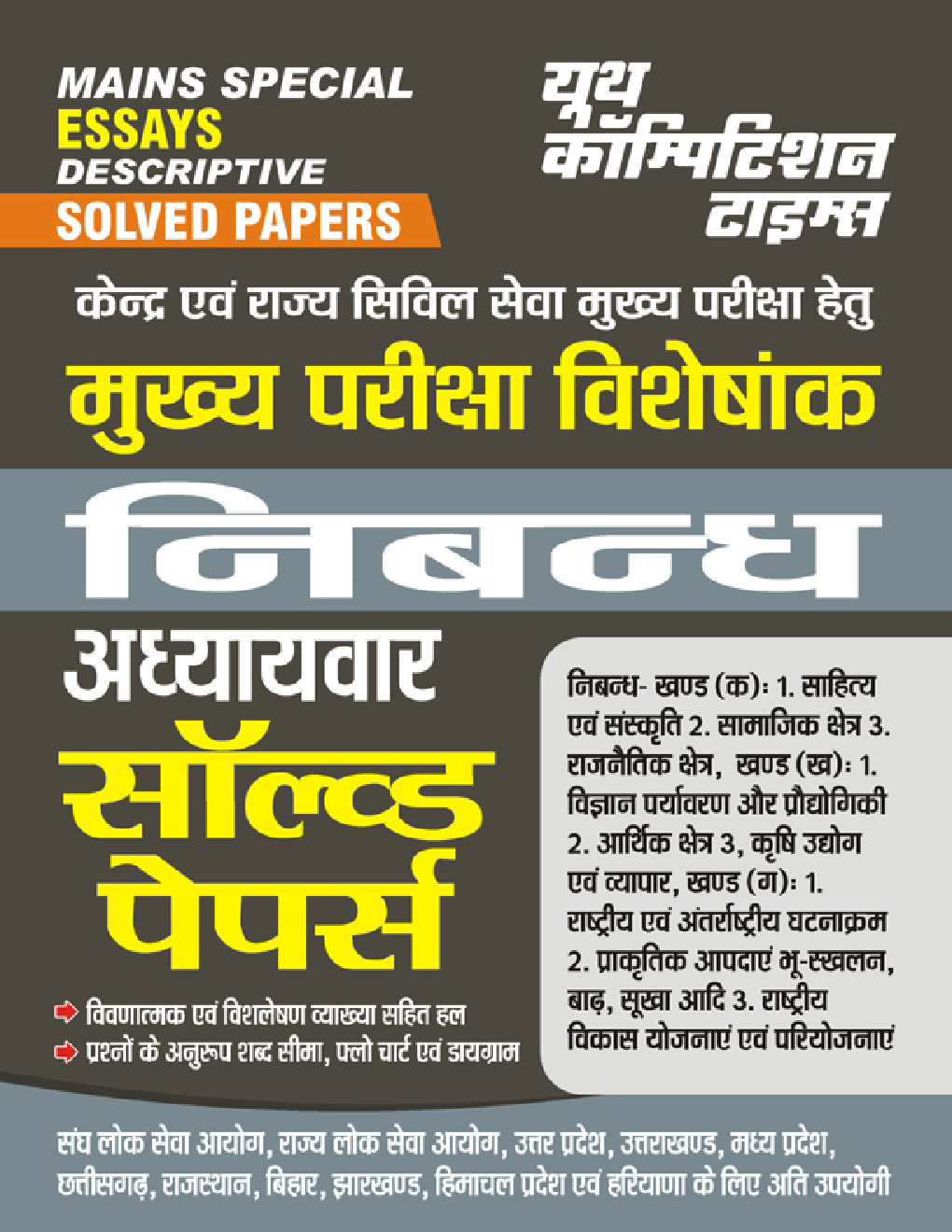 MAINS SPECIAL
ESSAYS
DESCRIPTIVE
SOLVED PAPERS

यूथ कॉम्पिटिशन टाइम्स

केन्द्र एवं राज्य सिविल सेवा मुख्य परीक्षा हेतु

मुख्य परीक्षा विशेषांक

निबन्ध

अध्यायवार

सॉल्व्ड पेपर्स

निबन्ध- खण्ड (क): 1. साहित्य एवं संस्कृति 2. सामाजिक क्षेत्र 3. राजनैतिक क्षेत्र, खण्ड (ख): 1. विज्ञान पर्यावरण और प्रौद्योगिकी 2. आर्थिक क्षेत्र 3, कृषि उद्योग एवं व्यापार, खण्ड (ग): 1. राष्ट्रीय एवं अंतर्राष्ट्रीय घटनाक्रम 2. प्राकृतिक आपदाएं भू-स्खलन, बाढ़, सूखा आदि 3. राष्ट्रीय विकास योजनाएं एवं परियोजनाएं

विवणात्मक एवं विशलेषण व्याख्या सहित हल
प्रश्नों के अनुरूप शब्द सीमा, फ्लो चार्ट एवं डायग्राम

संघ लोक सेवा आयोग, राज्य लोक सेवा आयोग, उत्तर प्रदेश, उत्तराखण्ड, मध्य प्रदेश, छत्तीसगढ़, राजस्थान, बिहार, झारखण्ड, हिमाचल प्रदेश एवं हरियाणा के लिए अति उपयोगी